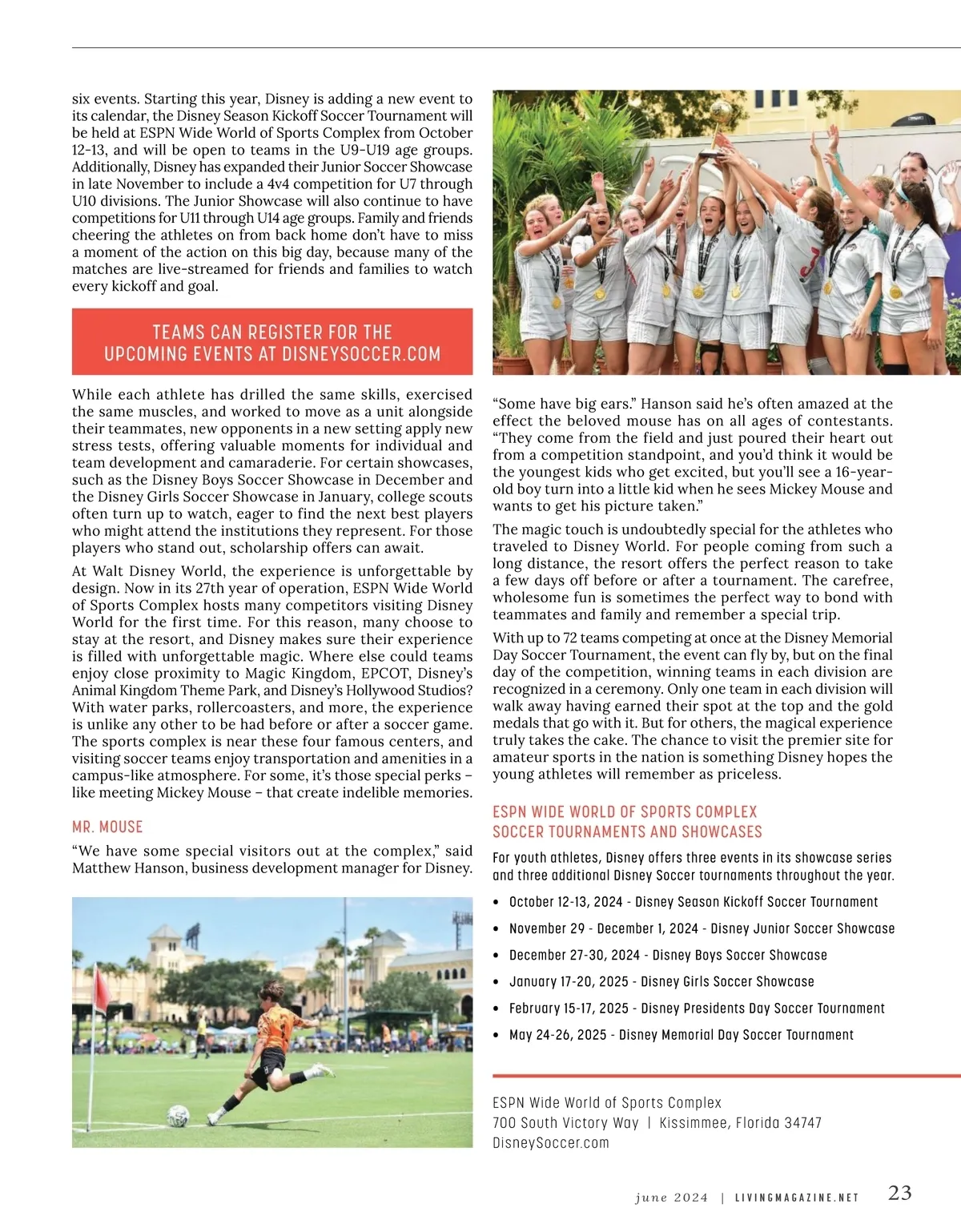 six events. Starting this year, Disney is adding a new event to its calendar, the Disney Season Kickoff Soccer Tournament will be held at ESPN Wide World of Sports Complex from October 12-13, and will be open to teams in the U9-U19 age groups. Additionally, Disney has expanded their Junior Soccer Showcase in late November to include a 4v4 competition for U7 through U10 divisions. The Junior Showcase will also continue to have competitions for U11 through U14 age groups. Family and friends cheering the athletes on from back home don't have to miss a moment of the action on this big day, because many of the matches are live-streamed for friends and families to watch every kickoff and goal.

TEAMS CAN REGISTER FOR THE UPCOMING EVENTS AT DISNEYSOCCER.COM

While each athlete has drilled the same skills, exercised the same muscles, and worked to move as a unit alongside their teammates, new opponents in a new setting apply new stress tests, offering valuable moments for individual and team development and camaraderie. For certain showcases, such as the Disney Boys Soccer Showcase in December and the Disney Girls Soccer Showcase in January, college scouts often turn up to watch, eager to find the next best players who might attend the institutions they represent. For those players who stand out, scholarship offers can await.

At Walt Disney World, the experience is unforgettable by design. Now in its 27th year of operation, ESPN Wide World of Sports Complex hosts many competitors visiting Disney World for the first time. For this reason, many choose to stay at the resort, and Disney makes sure their experience is filled with unforgettable magic. Where else could teams enjoy close proximity to Magic Kingdom, EPCOT, Disney's Animal Kingdom Theme Park, and Disney's Hollywood Studios? With water parks, rollercoasters, and more, the experience is unlike any other to be had before or after a soccer game. The sports complex is near these four famous centers, and visiting soccer teams enjoy transportation and amenities in a campus-like atmosphere. For some, it's those special perks – like meeting Mickey Mouse – that create indelible memories.

MR. MOUSE

"We have some special visitors out at the complex," said Matthew Hanson, business development manager for Disney.

"Some have big ears." Hanson said he's often amazed at the effect the beloved mouse has on all ages of contestants. "They come from the field and just poured their heart out from a competition standpoint, and you'd think it would be the youngest kids who get excited, but you'll see a 16-year-old boy turn into a little kid when he sees Mickey Mouse and wants to get his picture taken."

The magic touch is undoubtedly special for the athletes who traveled to Disney World. For people coming from such a long distance, the resort offers the perfect reason to take a few days off before or after a tournament. The carefree, wholesome fun is sometimes the perfect way to bond with teammates and family and remember a special trip.

With up to 72 teams competing at once at the Disney Memorial Day Soccer Tournament, the event can fly by, but on the final day of the competition, winning teams in each division are recognized in a ceremony. Only one team in each division will walk away having earned their spot at the top and the gold medals that go with it. But for others, the magical experience truly takes the cake. The chance to visit the premier site for amateur sports in the nation is something Disney hopes the young athletes will remember as priceless.

ESPN WIDE WORLD OF SPORTS COMPLEX
SOCCER TOURNAMENTS AND SHOWCASES

For youth athletes, Disney offers three events in its showcase series and three additional Disney Soccer tournaments throughout the year.

• October 12-13, 2024 - Disney Season Kickoff Soccer Tournament
• November 29 - December 1, 2024 - Disney Junior Soccer Showcase
• December 27-30, 2024 - Disney Boys Soccer Showcase
• January 17-20, 2025 - Disney Girls Soccer Showcase
• February 15-17, 2025 - Disney Presidents Day Soccer Tournament
• May 24-26, 2025 - Disney Memorial Day Soccer Tournament

ESPN Wide World of Sports Complex
700 South Victory Way | Kissimmee, Florida 34747
DisneySoccer.com

june 2024 | LIVINGMAGAZINE.NET 23